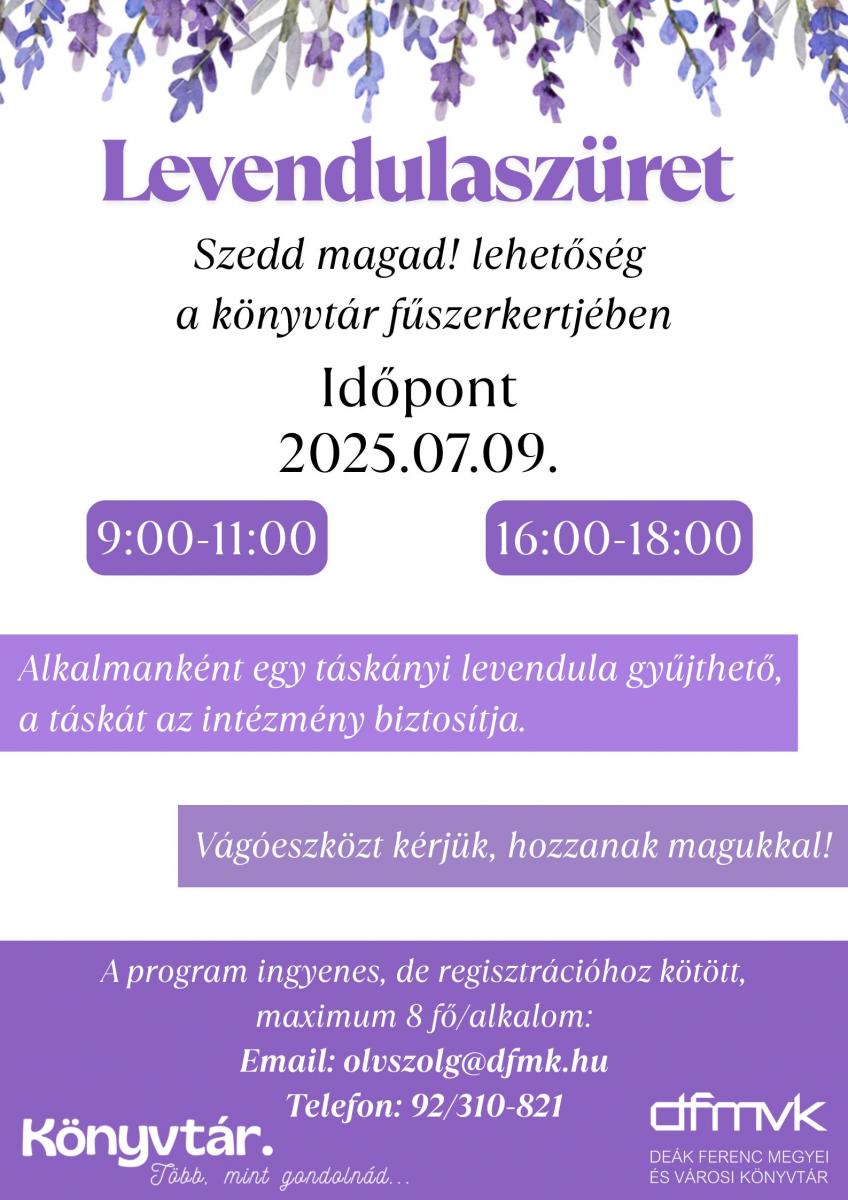 Levendulaszüret

Szedd magad! lehetőség a könyvtár fűszerkertjében

Időpont
2025.07.09.

9:00-11:00

16:00-18:00

Alkalmanként egy táskányi levendula gyűjthető, a táskát az intézmény biztosítja.

Vágóeszközt kérjük, hozzanak magukkal!

A program ingyenes, de regisztrációhoz kötött, maximum 8 fő/alkalom:
Email: olvszolg@dfmk.hu
Telefon: 92/310-821

Könyvtár.
Több, mint gondolnád...

dfmvk
DEÁK FERENC MEGYEI ÉS VÁROSI KÖNYVTÁR